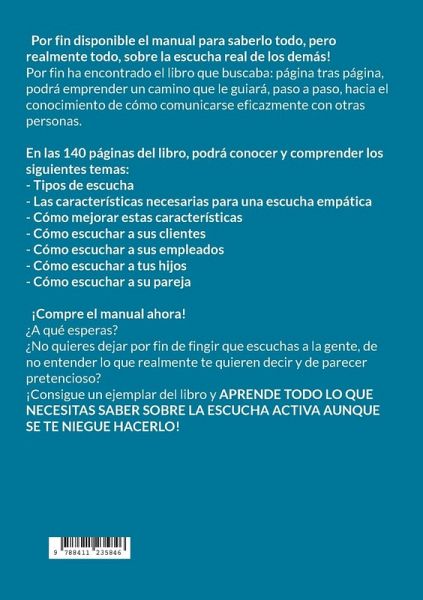 Por fin disponible el manual para saberlo todo, pero realmente todo, sobre la escucha real de los demás!
Por fin ha encontrado el libro que buscaba: página tras página, podrá emprender un camino que le guiará, paso a paso, hacia el conocimiento de cómo comunicarse eficazmente con otras personas.

En las 140 páginas del libro, podrá conocer y comprender los siguientes temas:
- Tipos de escucha
- Las características necesarias para una escucha empática
- Cómo mejorar estas características
- Cómo escuchar a sus clientes
- Cómo escuchar a sus empleados
- Cómo escuchar a tus hijos
- Cómo escuchar a su pareja

¡Compre el manual ahora!
¿A qué esperas?
¿No quieres dejar por fin de fingir que escuchas a la gente, de no entender lo que realmente te quieren decir y de parecer pretencioso?
¡Consigue un ejemplar del libro y APRENDE TODO LO QUE NECESITAS SABER SOBRE LA ESCUCHA ACTIVA AUNQUE SE TE NIEGUE HACERLO!

9 788411 235846